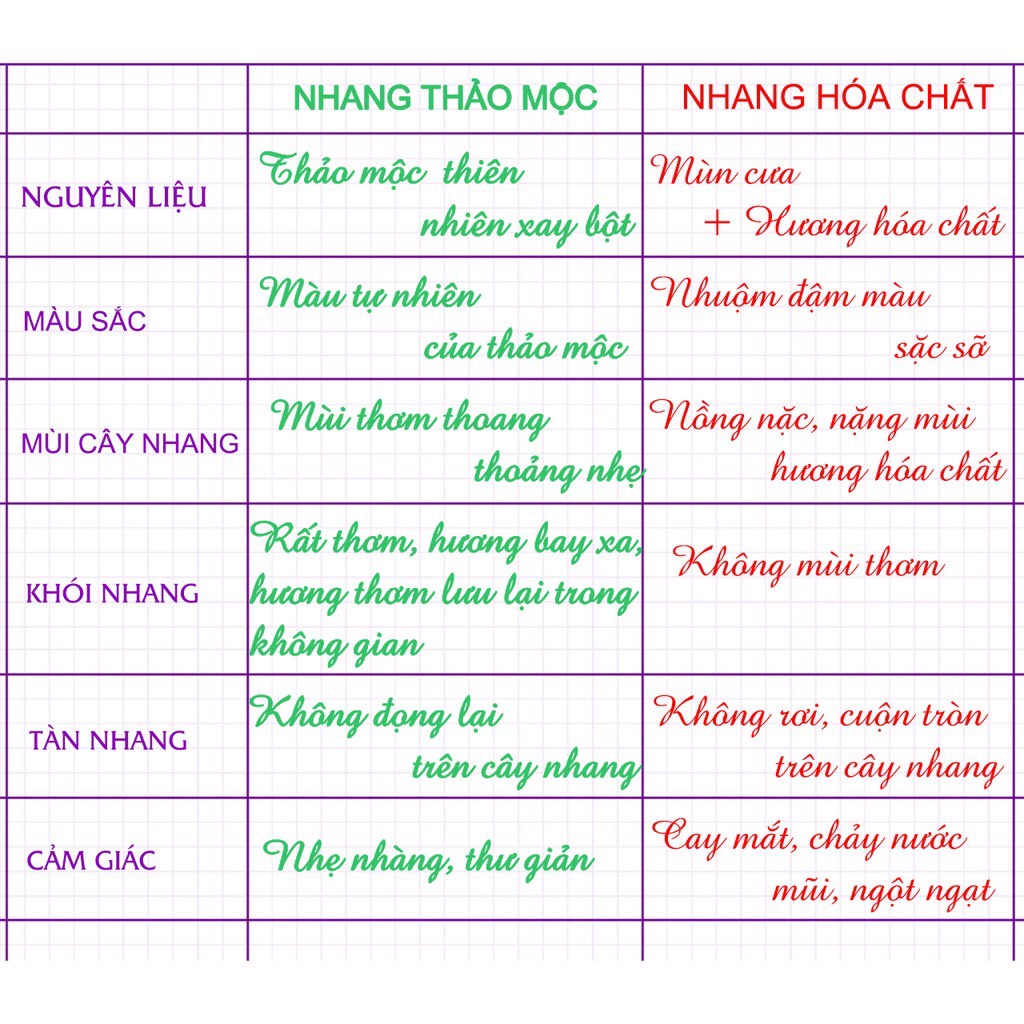 | | NHANG THẢO MỘC | NHANG HÓA CHẤT |
|---|---|---|
| NGUYÊN LIỆU | Thảo mộc thiên nhiên xay bột | Mùn cưa + Hương hóa chất |
| MÀU SẮC | Màu tự nhiên của thảo mộc | Nhuộm đậm màu sặc sỡ |
| MÙI CÂY NHANG | Mùi thơm thoang thoảng nhẹ | Nồng nặc, nặng mùi hương hóa chất |
| KHÓI NHANG | Rất thơm, hương bay xa, hương thơm lưu lại trong không gian | Không mùi thơm |
| TÀN NHANG | Không đọng lại trên cây nhang | Không rơi, cuộn tròn trên cây nhang |
| CẢM GIÁC | Nhẹ nhàng, thư giản | Cay mắt, chảy nước mũi, ngột ngạt |